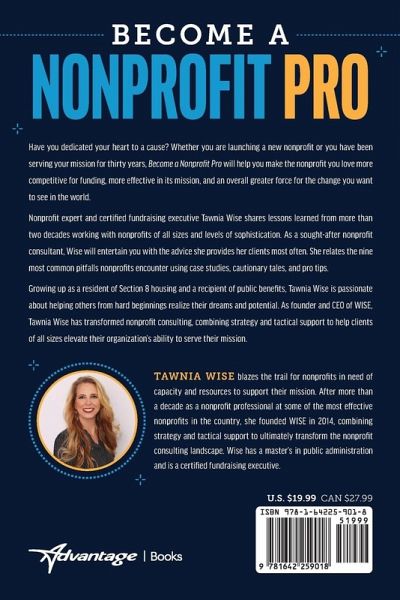 BECOME A
NONPROFIT PRO

Have you dedicated your heart to a cause? Whether you are launching a new nonprofit or you have been serving your mission for thirty years, Become a Nonprofit Pro will help you make the nonprofit you love more competitive for funding, more effective in its mission, and an overall greater force for the change you want to see in the world.

Nonprofit expert and certified fundraising executive Tawnia Wise shares lessons learned from more than two decades working with nonprofits of all sizes and levels of sophistication. As a sought-after nonprofit consultant, Wise will entertain you with the advice she provides her clients most often. She relates the nine most common pitfalls nonprofits encounter using case studies, cautionary tales, and pro tips.

Growing up as a resident of Section 8 housing and a recipient of public benefits, Tawnia Wise is passionate about helping others from hard beginnings realize their dreams and potential. As founder and CEO of WISE, Tawnia Wise has transformed nonprofit consulting, combining strategy and tactical support to help clients of all sizes elevate their organization's ability to serve their mission.

TAWNIA WISE blazes the trail for nonprofits in need of capacity and resources to support their mission. After more than a decade as a nonprofit professional at some of the most effective nonprofits in the country, she founded WISE in 2014, combining strategy and tactical support to ultimately transform the nonprofit consulting landscape. Wise has a master's in public administration and is a certified fundraising executive.

U.S. $19.99 CAN $27.99

ISBN 978-1-64225-901-8

51999

9 781642 259018

Advantage | Books